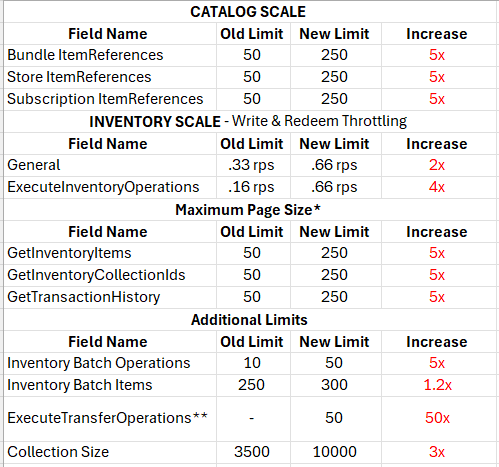 CATALOG SCALE

| Field Name | Old Limit | New Limit | Increase |
|---|---|---|---|
| Bundle ItemReferences | 50 | 250 | 5x |
| Store ItemReferences | 50 | 250 | 5x |
| Subscription ItemReferences | 50 | 250 | 5x |

INVENTORY SCALE - Write & Redeem Throttling

| Field Name | Old Limit | New Limit | Increase |
|---|---|---|---|
| General | .33 rps | .66 rps | 2x |
| ExecuteInventoryOperations | .16 rps | .66 rps | 4x |

Maximum Page Size*

| Field Name | Old Limit | New Limit | Increase |
|---|---|---|---|
| GetInventoryItems | 50 | 250 | 5x |
| GetInventoryCollectionIds | 50 | 250 | 5x |
| GetTransactionHistory | 50 | 250 | 5x |

Additional Limits

| Field Name | Old Limit | New Limit | Increase |
|---|---|---|---|
| Inventory Batch Operations | 10 | 50 | 5x |
| Inventory Batch Items | 250 | 300 | 1.2x |
| ExecuteTransferOperations** | - | 50 | 50x |
| Collection Size | 3500 | 10000 | 3x |